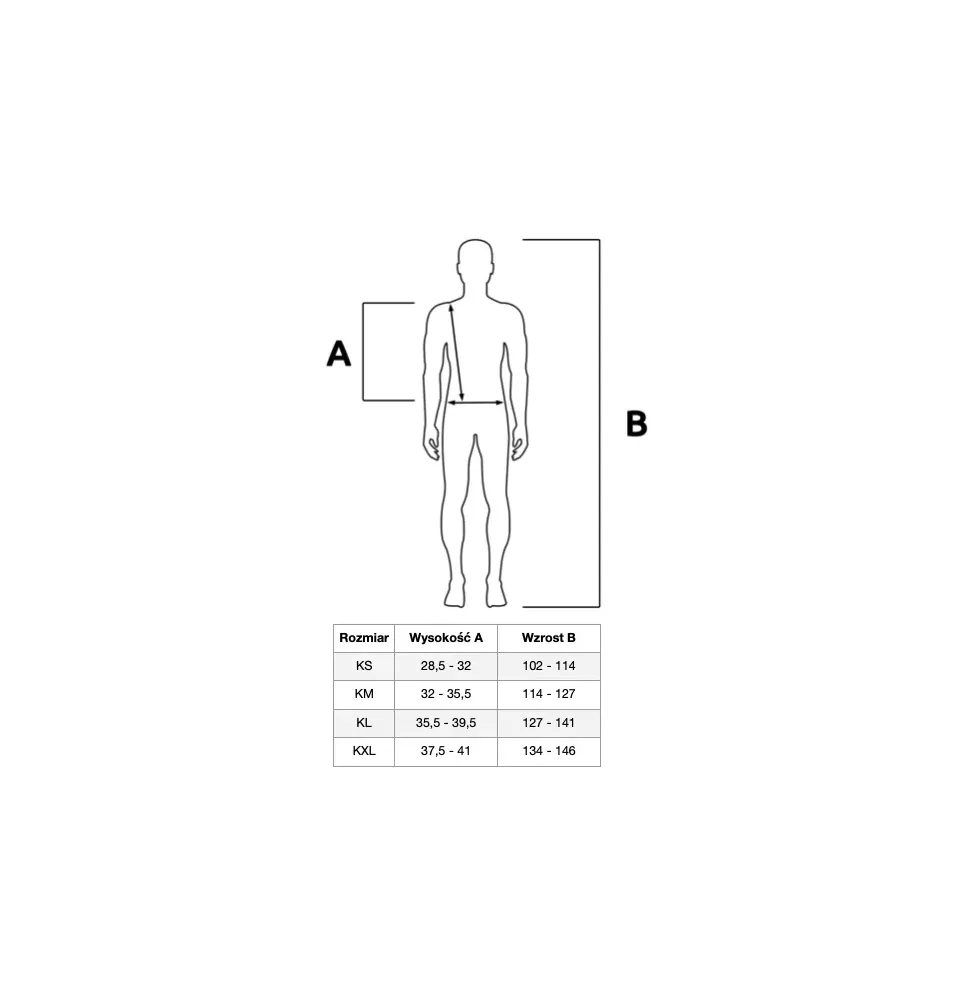 A

B

| Rozmiar | Wysokość A | Wzrost B |
|---|---|---|
| KS | 28,5 - 32 | 102 - 114 |
| KM | 32 - 35,5 | 114 - 127 |
| KL | 35,5 - 39,5 | 127 - 141 |
| KXL | 37,5 - 41 | 134 - 146 |